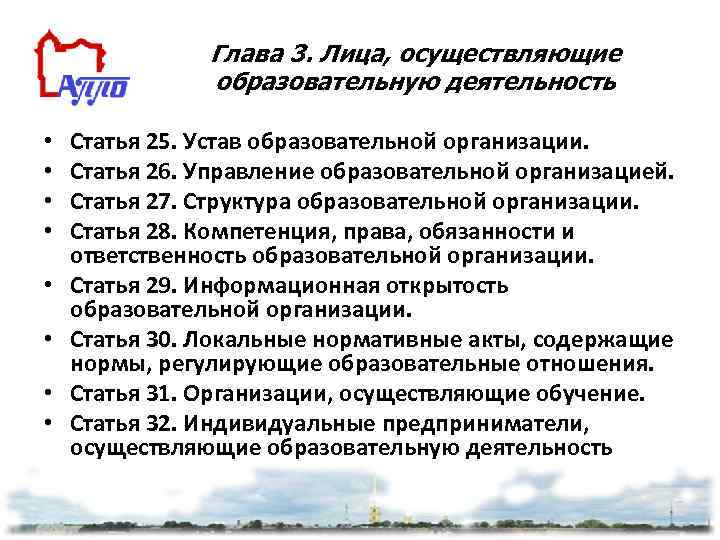 АППО

Глава 3. Лица, осуществляющие образовательную деятельность

• Статья 25. Устав образовательной организации.
• Статья 26. Управление образовательной организацией.
• Статья 27. Структура образовательной организации.
• Статья 28. Компетенция, права, обязанности и ответственность образовательной организации.
• Статья 29. Информационная открытость образовательной организации.
• Статья 30. Локальные нормативные акты, содержащие нормы, регулирующие образовательные отношения.
• Статья 31. Организации, осуществляющие обучение.
• Статья 32. Индивидуальные предприниматели, осуществляющие образовательную деятельность